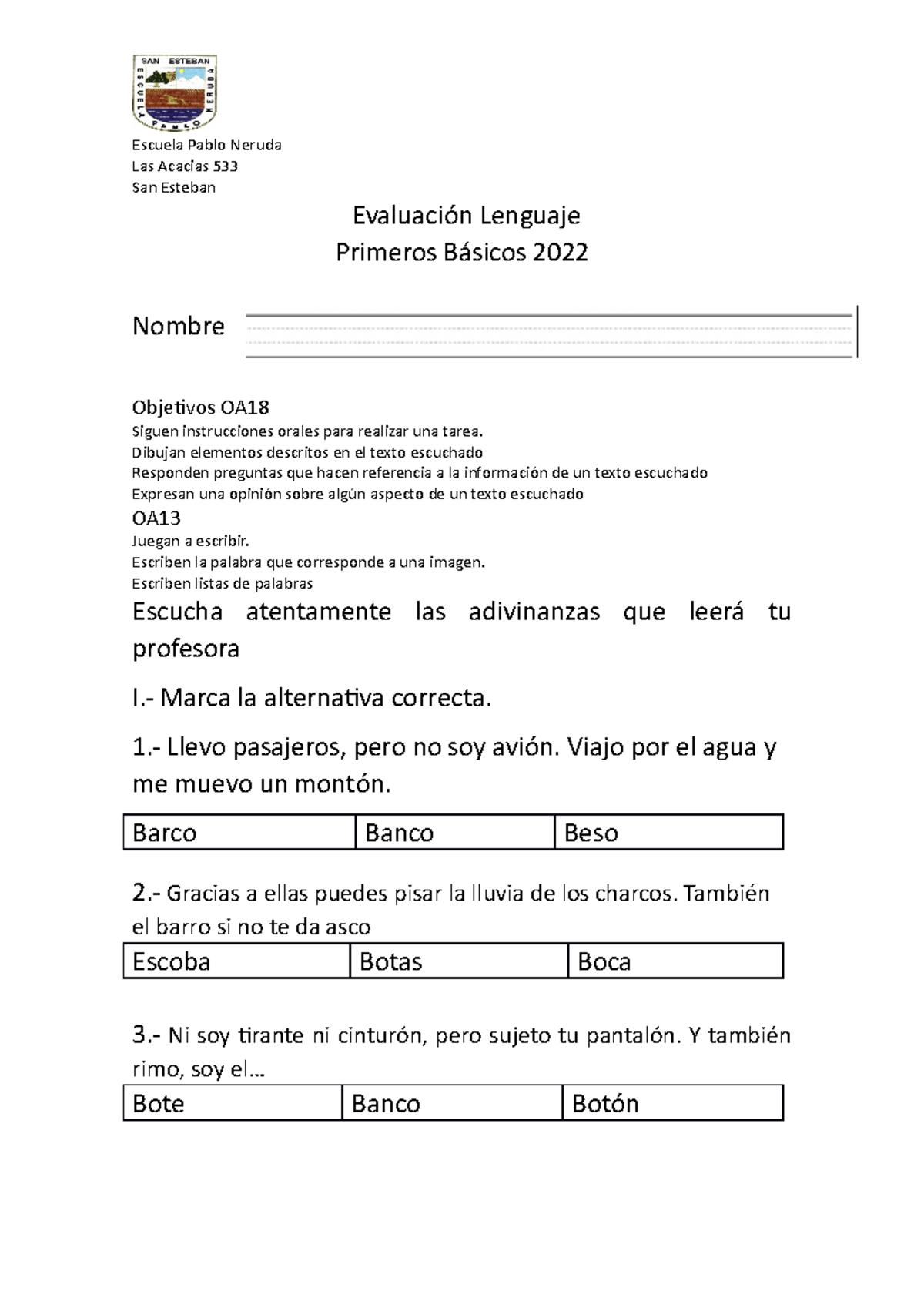 SAN ESTEBAN
ESCUELA PABLO NERUDA

Escuela Pablo Neruda
Las Acacias 533
San Esteban

Evaluación Lenguaje
Primeros Básicos 2022

Nombre

Objetivos OA18
Siguen instrucciones orales para realizar una tarea.
Dibujan elementos descritos en el texto escuchado
Responden preguntas que hacen referencia a la información de un texto escuchado
Expresan una opinión sobre algún aspecto de un texto escuchado
OA13
Juegan a escribir.
Escriben la palabra que corresponde a una imagen.
Escriben listas de palabras

Escucha atentamente las adivinanzas que leerá tu profesora

I.- Marca la alternativa correcta.

1.- Llevo pasajeros, pero no soy avión. Viajo por el agua y me muevo un montón.

| Barco | Banco | Beso |
|---|---|---|

2.- Gracias a ellas puedes pisar la lluvia de los charcos. También el barro si no te da asco

| Escoba | Botas | Boca |
|---|---|---|

3.- Ni soy tirante ni cinturón, pero sujeto tu pantalón. Y también rimo, soy el…

| Bote | Banco | Botón |
|---|---|---|